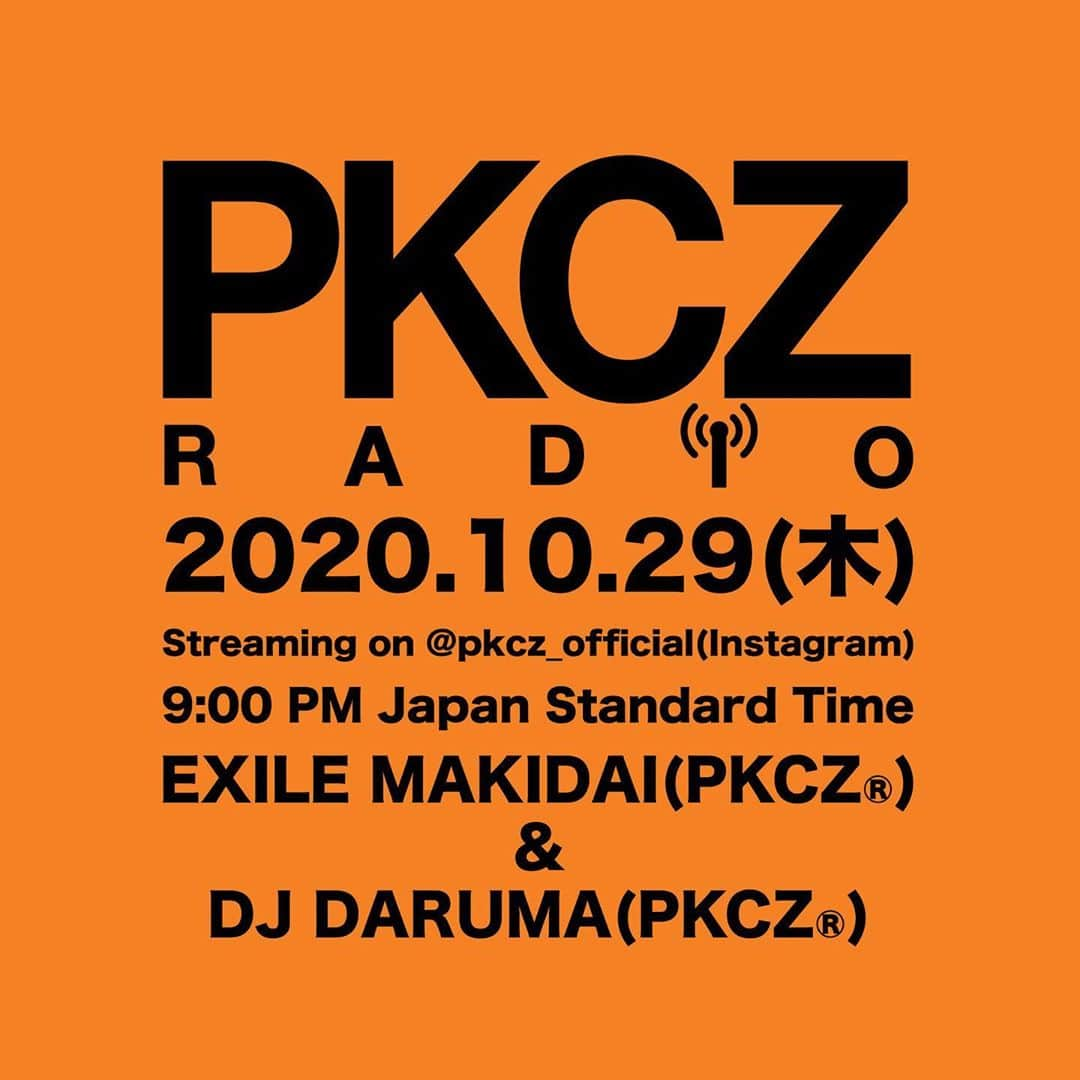 PKCZ
RADIO
2020.10.29(木)
Streaming on @pkcz_official(Instagram)
9:00 PM Japan Standard Time
EXILE MAKIDAI(PKCZ®)
&
DJ DARUMA(PKCZ®)